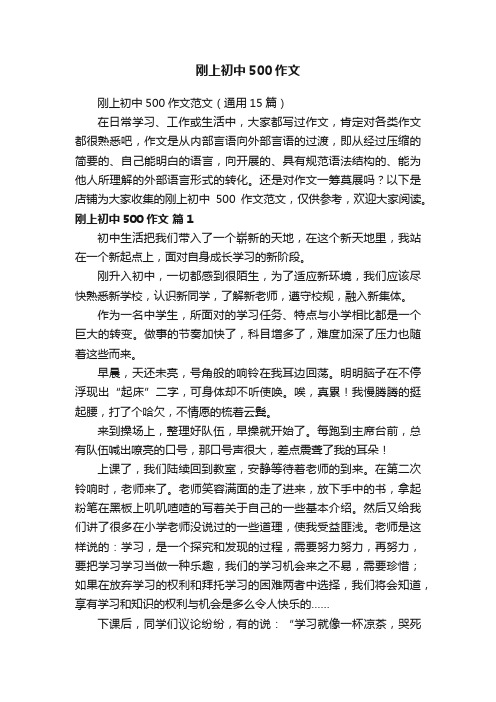 刚上初中500作文

刚上初中500作文范文（通用15篇）

在日常学习、工作或生活中，大家都写过作文，肯定对各类作文都很熟悉吧，作文是从内部言语向外部言语的过渡，即从经过压缩的简要的、自己能明白的语言，向开展的、具有规范语法结构的、能为他人所理解的外部语言形式的转化。还是对作文一筹莫展吗？以下是店铺为大家收集的刚上初中 500 作文范文，仅供参考，欢迎大家阅读。

刚上初中500作文 篇1

初中生活把我们带入了一个崭新的天地，在这个新天地里，我站在一个新起点上，面对自身成长学习的新阶段。

刚升入初中，一切都感到很陌生，为了适应新环境，我们应该尽快熟悉新学校，认识新同学，了解新老师，遵守校规，融入新集体。

作为一名中学生，所面对的学习任务、特点与小学相比都是一个巨大的转变。做事的节奏加快了，科目增多了，难度加深了压力也随着这些而来。

早晨，天还未亮，号角般的响铃在我耳边回荡。明明脑子在不停浮现出“起床”二字，可身体却不听使唤。唉，真累！我慢腾腾的挺起腰，打了个哈欠，不情愿的梳着云鬓。

来到操场上，整理好队伍，早操就开始了。每跑到主席台前，总有队伍喊出嘹亮的口号，那口号声很大，差点震聋了我的耳朵！

上课了，我们陆续回到教室，安静等待着老师的到来。在第二次铃响时，老师来了。老师笑容满面的走了进来，放下手中的书，拿起粉笔在黑板上叽叽喳喳的写着关于自己的一些基本介绍。然后又给我们讲了很多在小学老师没说过的一些道理，使我受益匪浅。老师是这样说的：学习，是一个探究和发现的过程，需要努力努力，再努力，要把学习学习当做一种乐趣，我们的学习机会来之不易，需要珍惜；如果在放弃学习的权利和拜托学习的困难两者中选择，我们将会知道，享有学习和知识的权利与机会是多么令人快乐的......

下课后，同学们议论纷纷，有的说：“学习就像一杯凉茶，哭死